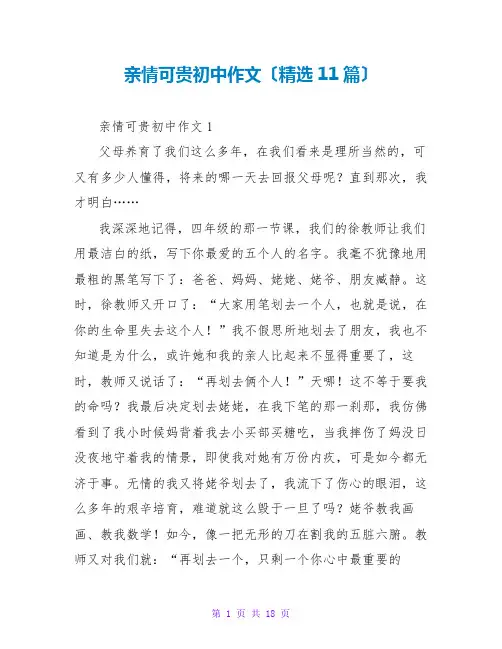 亲情可贵初中作文〔精选 11 篇〕

亲情可贵初中作文 1

父母养育了我们这么多年，在我们看来是理所当然的，可又有多少人懂得，将来的哪一天去回报父母呢？直到那次，我才明白……

我深深地记得，四年级的那一节课，我们的徐教师让我们用最洁白的纸，写下你最爱的五个人的名字。我毫不犹豫地用最粗的黑笔写下了：爸爸、妈妈、姥姥、姥爷、朋友臧静。这时，徐教师又开口了：“大家用笔划去一个人，也就是说，在你的生命里失去这个人！”我不假思所地划去了朋友，我也不知道是为什么，或许她和我的亲人比起来不显得重要了，这时，教师又说话了：“再划去俩个人！”天哪！这不等于要我的命吗？我最后决定划去姥姥，在我下笔的那一刹那，我仿佛看到了我小时候妈背着我去小买部买糖吃，当我摔伤了妈没日没夜地守着我的情景，即使我对她有万份内疚，可是如今都无济于事。无情的我又将姥爷划去了，我流下了伤心的眼泪，这么多年的艰辛培育，难道就这么毁于一旦了吗？姥爷教我画画、教我数学！如今，像一把无形的刀在割我的五脏六腑。教师又对我们就：“再划去一个，只剩一个你心中最重要的

第 1 页 共 18 页